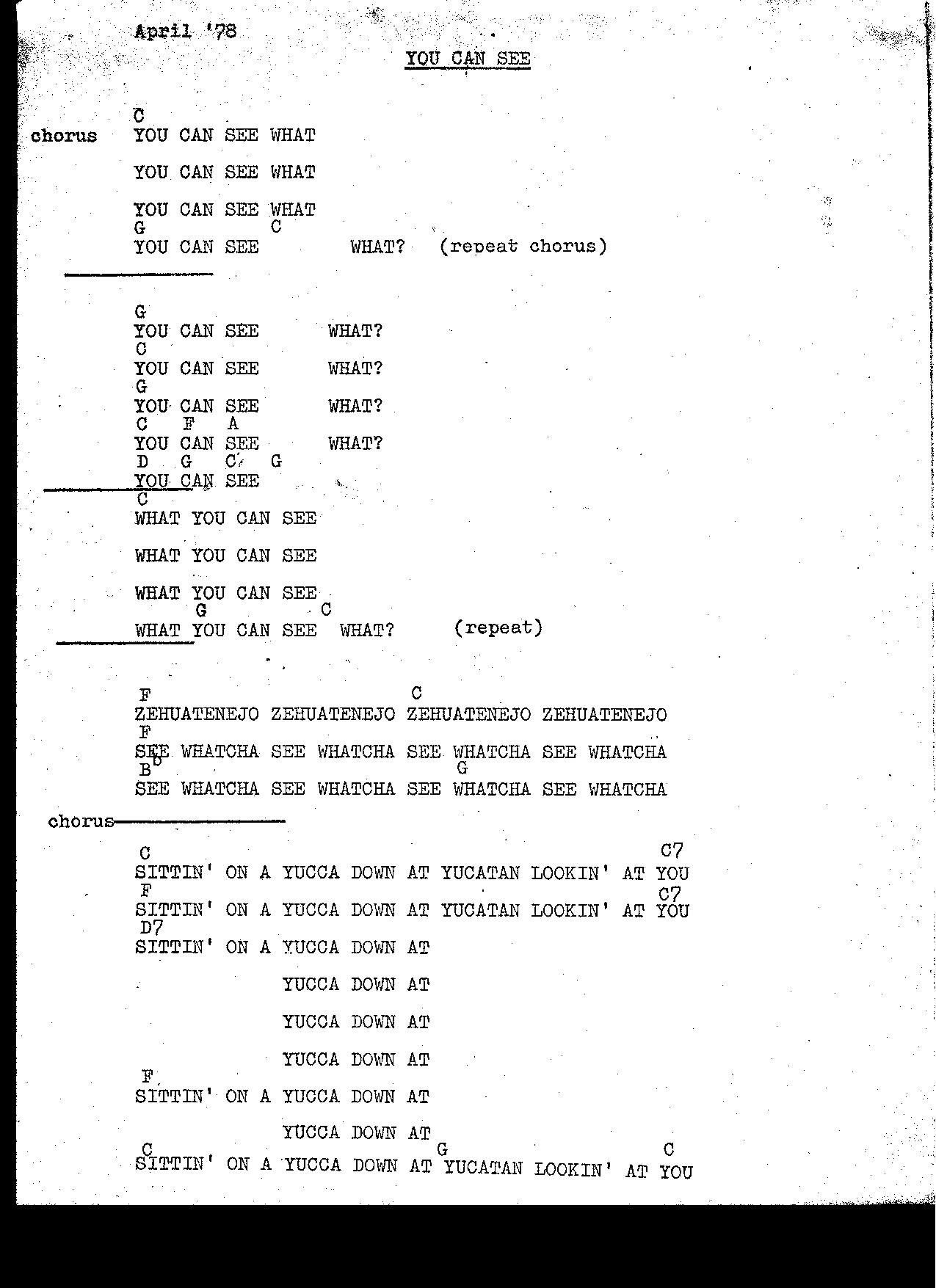 April '78

YOU CAN SEE

C
chorus YOU CAN SEE WHAT

YOU CAN SEE WHAT

YOU CAN SEE WHAT
G C
YOU CAN SEE WHAT? (repeat chorus)

G
YOU CAN SEE WHAT?
C
YOU CAN SEE WHAT?
G
YOU CAN SEE WHAT?
C F A
YOU CAN SEE WHAT?
D G C G
YOU CAN SEE
C
WHAT YOU CAN SEE

WHAT YOU CAN SEE

WHAT YOU CAN SEE
G C
WHAT YOU CAN SEE WHAT? (repeat)

F C
ZEHUATENEJO ZEHUATENEJO ZEHUATENEJO ZEHUATENEJO
F
SEE WHATCHA SEE WHATCHA SEE WHATCHA SEE WHATCHA
B♭ G
SEE WHATCHA SEE WHATCHA SEE WHATCHA SEE WHATCHA

chorus

C C7
SITTIN' ON A YUCCA DOWN AT YUCATAN LOOKIN' AT YOU
F C7
SITTIN' ON A YUCCA DOWN AT YUCATAN LOOKIN' AT YOU
D7
SITTIN' ON A YUCCA DOWN AT

YUCCA DOWN AT

YUCCA DOWN AT

YUCCA DOWN AT
F
SITTIN' ON A YUCCA DOWN AT

YUCCA DOWN AT
C G C
SITTIN' ON A YUCCA DOWN AT YUCATAN LOOKIN' AT YOU